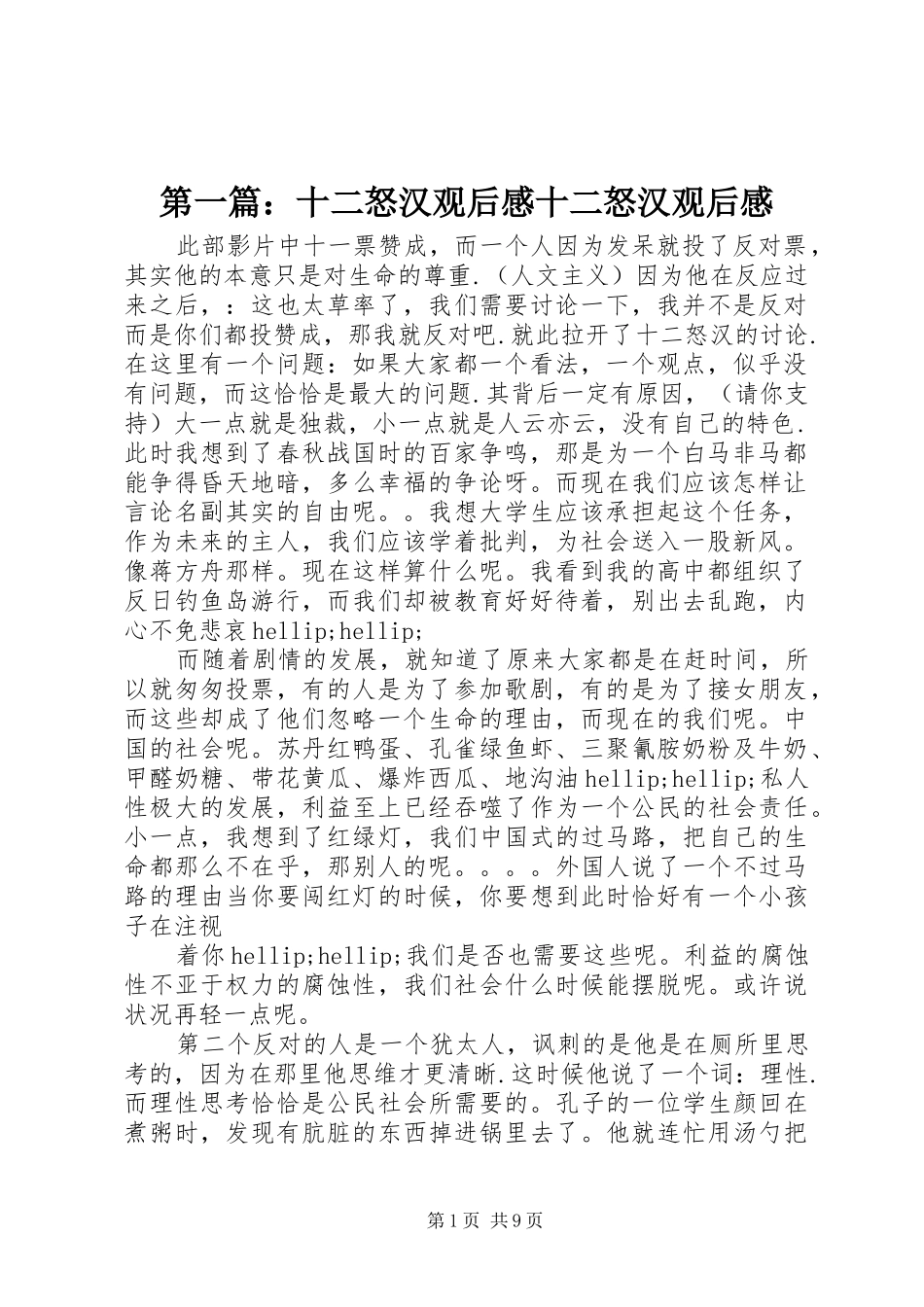 第一篇：十二怒汉观后感十二怒汉观后感

此部影片中十一票赞成，而一个人因为发呆就投了反对票，其实他的本意只是对生命的尊重.（人文主义）因为他在反应过来之后，：这也太草率了，我们需要讨论一下，我并不是反对而是你们都投赞成，那我就反对吧.就此拉开了十二怒汉的讨论.在这里有一个问题：如果大家都一个看法，一个观点，似乎没有问题，而这恰恰是最大的问题.其背后一定有原因，（请你支持）大一点就是独裁，小一点就是人云亦云，没有自己的特色.此时我想到了春秋战国时的百家争鸣，那是为一个白马非马都能争得昏天地暗，多么幸福的争论呀。而现在我们应该怎样让言论名副其实的自由呢。。我想大学生应该承担起这个任务，作为未来的主人，我们应该学着批判，为社会送入一股新风。像蒋方舟那样。现在这样算什么呢。我看到我的高中都组织了反日钓鱼岛游行，而我们却被教育好好待着，别出去乱跑，内心不免悲哀hellip;hellip;

而随着剧情的发展，就知道了原来大家都是在赶时间，所以就匆匆投票，有的人是为了参加歌剧，有的是为了接女朋友，而这些却成了他们忽略一个生命的理由，而现在的我们呢。中国的社会呢。苏丹红鸭蛋、孔雀绿鱼虾、三聚氰胺奶粉及牛奶、甲醛奶糖、带花黄瓜、爆炸西瓜、地沟油hellip;hellip;私人性极大的发展，利益至上已经吞噬了作为一个公民的社会责任。小一点，我想到了红绿灯，我们中国式的过马路，把自己的生命都那么不在乎，那别人的呢。。。。外国人说了一个不过马路的理由当你要闯红灯的时候，你要想到此时恰好有一个小孩子在注视

着你hellip;hellip;我们是否也需要这些呢。利益的腐蚀性不亚于权力的腐蚀性，我们社会什么时候能摆脱呢。或许说状况再轻一点呢。

第二个反对的人是一个犹太人，讽刺的是他是在厕所里思考的，因为在那里他思维才更清晰.这时候他说了一个词：理性.而理性思考恰恰是公民社会所需要的。孔子的一位学生颜回在煮粥时，发现有肮脏的东西掉进锅里去了。他就连忙用汤勺把

第1页 共9页